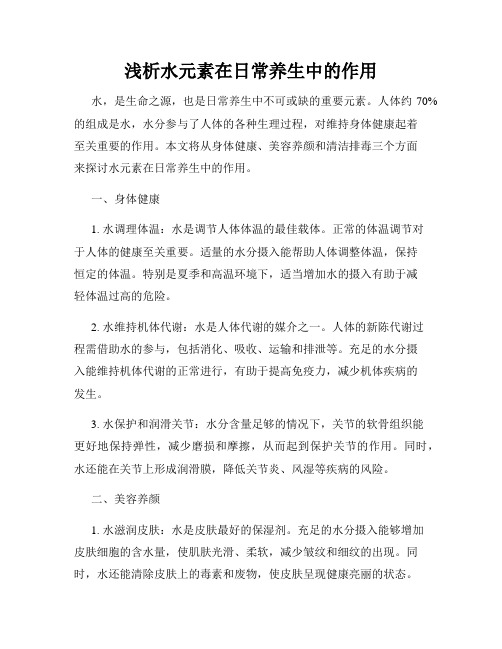 浅析水元素在日常养生中的作用

水，是生命之源，也是日常养生中不可或缺的重要元素。人体约 70% 的组成是水，水分参与了人体的各种生理过程，对维持身体健康起着至关重要的作用。本文将从身体健康、美容养颜和清洁排毒三个方面来探讨水元素在日常养生中的作用。

一、身体健康

1. 水调理体温：水是调节人体体温的最佳载体。正常的体温调节对于人体的健康至关重要。适量的水分摄入能帮助人体调整体温，保持恒定的体温。特别是夏季和高温环境下，适当增加水的摄入有助于减轻体温过高的危险。

2. 水维持机体代谢：水是人体代谢的媒介之一。人体的新陈代谢过程需借助水的参与，包括消化、吸收、运输和排泄等。充足的水分摄入能维持机体代谢的正常进行，有助于提高免疫力，减少机体疾病的发生。

3. 水保护和润滑关节：水分含量足够的情况下，关节的软骨组织能更好地保持弹性，减少磨损和摩擦，从而起到保护关节的作用。同时，水还能在关节上形成润滑膜，降低关节炎、风湿等疾病的风险。

二、美容养颜

1. 水滋润皮肤：水是皮肤最好的保湿剂。充足的水分摄入能够增加皮肤细胞的含水量，使肌肤光滑、柔软，减少皱纹和细纹的出现。同时，水还能清除皮肤上的毒素和废物，使皮肤呈现健康亮丽的状态。